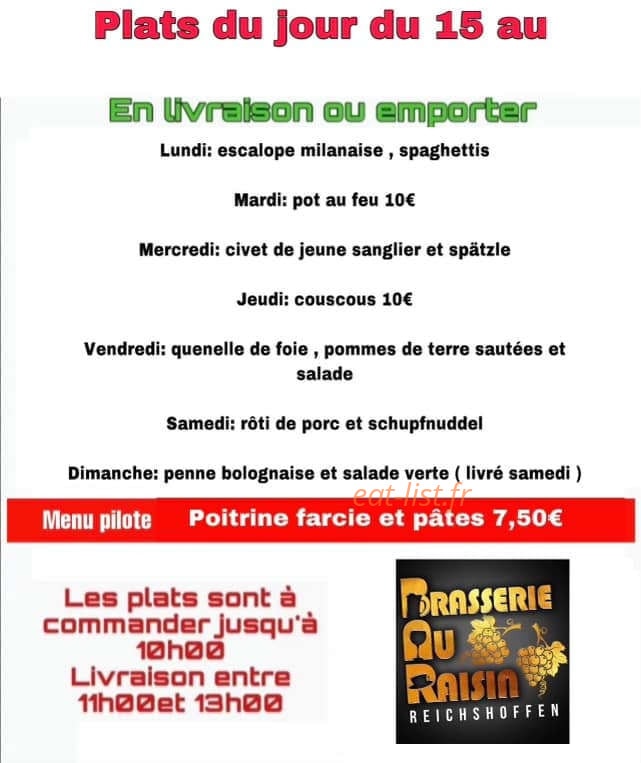 Plats du jour du 15 au

En livraison ou emporter

Lundi: escalope milanaise , spaghettis

Mardi: pot au feu 10€

Mercredi: civet de jeune sanglier et spätzle

Jeudi: couscous 10€

Vendredi: quenelle de foie , pommes de terre sautées et salade

Samedi: rôti de porc et schupfnuddel

Dimanche: penne bolognaise et salade verte ( livré samedi )

eat-list.fr

Menu pilote Poitrine farcie et pâtes 7,50€

Les plats sont à commander jusqu'à 10h00
Livraison entre 11h00et 13h00

BRASSERIE AU RAISIN
REICHSHOFFEN